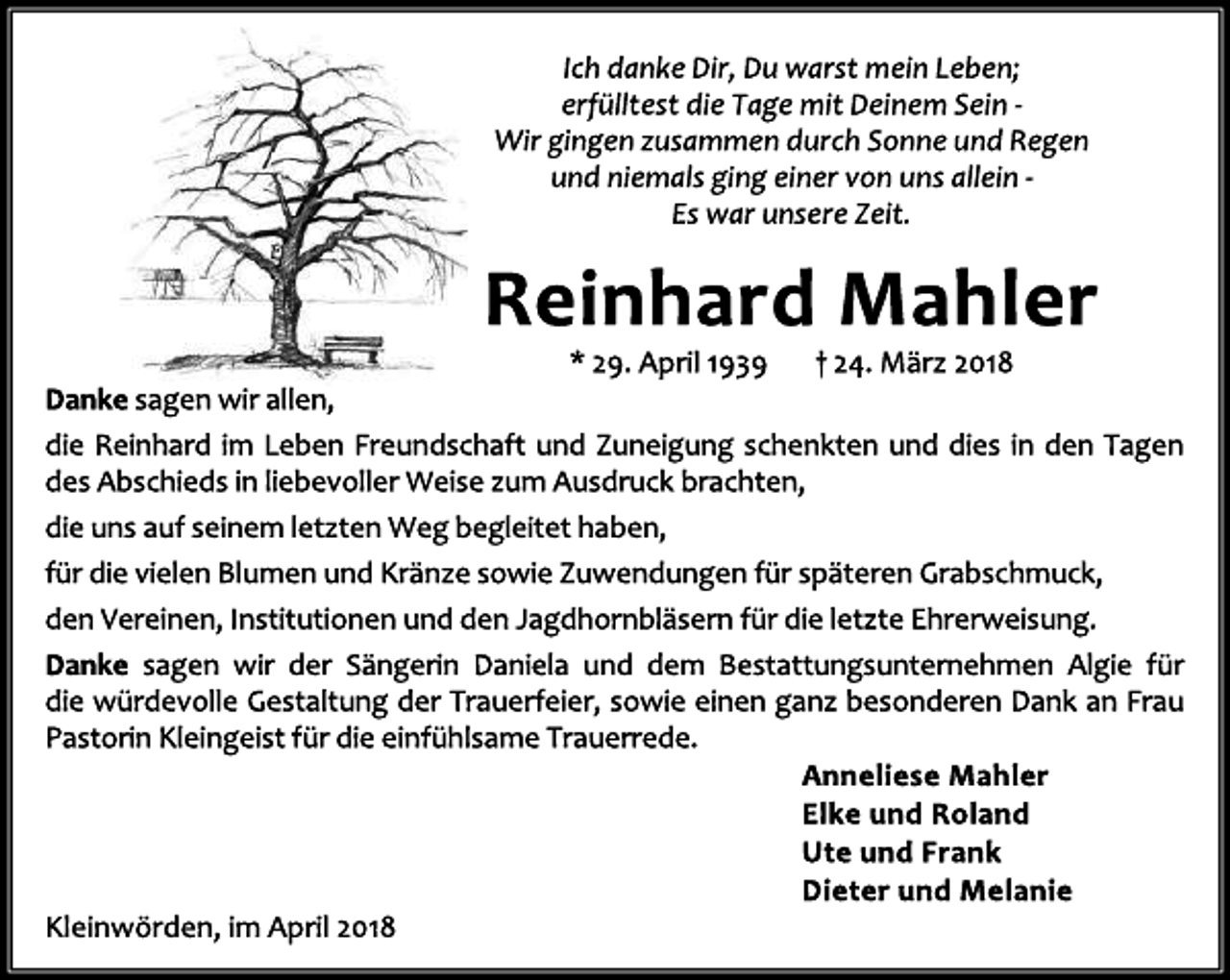 Ich danke Dir, Du warst mein Leben;
erfülltest die Tage mit Deinem Sein -
Wir gingen zusammen durch Sonne und Regen
und niemals ging einer von uns allein -
Es war unsere Zeit.

Reinhard Mahler

* 29. April 1939 † 24. März 2018

Danke sagen wir allen,

die Reinhard im Leben Freundschaft und Zuneigung schenkten und dies in den Tagen des Abschieds in liebevoller Weise zum Ausdruck brachten,

die uns auf seinem letzten Weg begleitet haben,

für die vielen Blumen und Kränze sowie Zuwendungen für späteren Grabschmuck,

den Vereinen, Institutionen und den Jagdhornbläsern für die letzte Ehrerweisung.

Danke sagen wir der Sängerin Daniela und dem Bestattungsunternehmen Algie für die würdevolle Gestaltung der Trauerfeier, sowie einen ganz besonderen Dank an Frau Pastorin Kleingeist für die einfühlsame Trauerrede.

Anneliese Mahler
Elke und Roland
Ute und Frank
Dieter und Melanie

Kleinwörden, im April 2018